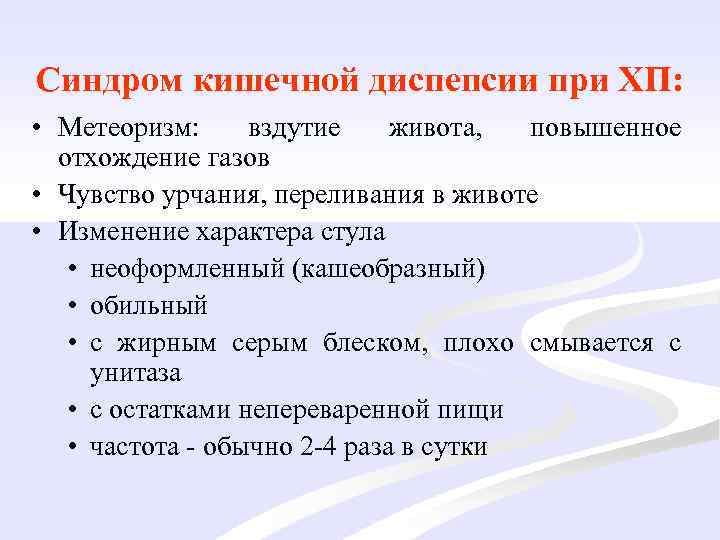 Синдром кишечной диспепсии при ХП:

• Метеоризм: вздутие живота, повышенное отхождение газов
• Чувство урчания, переливания в животе
• Изменение характера стула
  • неоформленный (кашеобразный)
  • обильный
  • с жирным серым блеском, плохо смывается с унитаза
  • с остатками непереваренной пищи
  • частота - обычно 2-4 раза в сутки